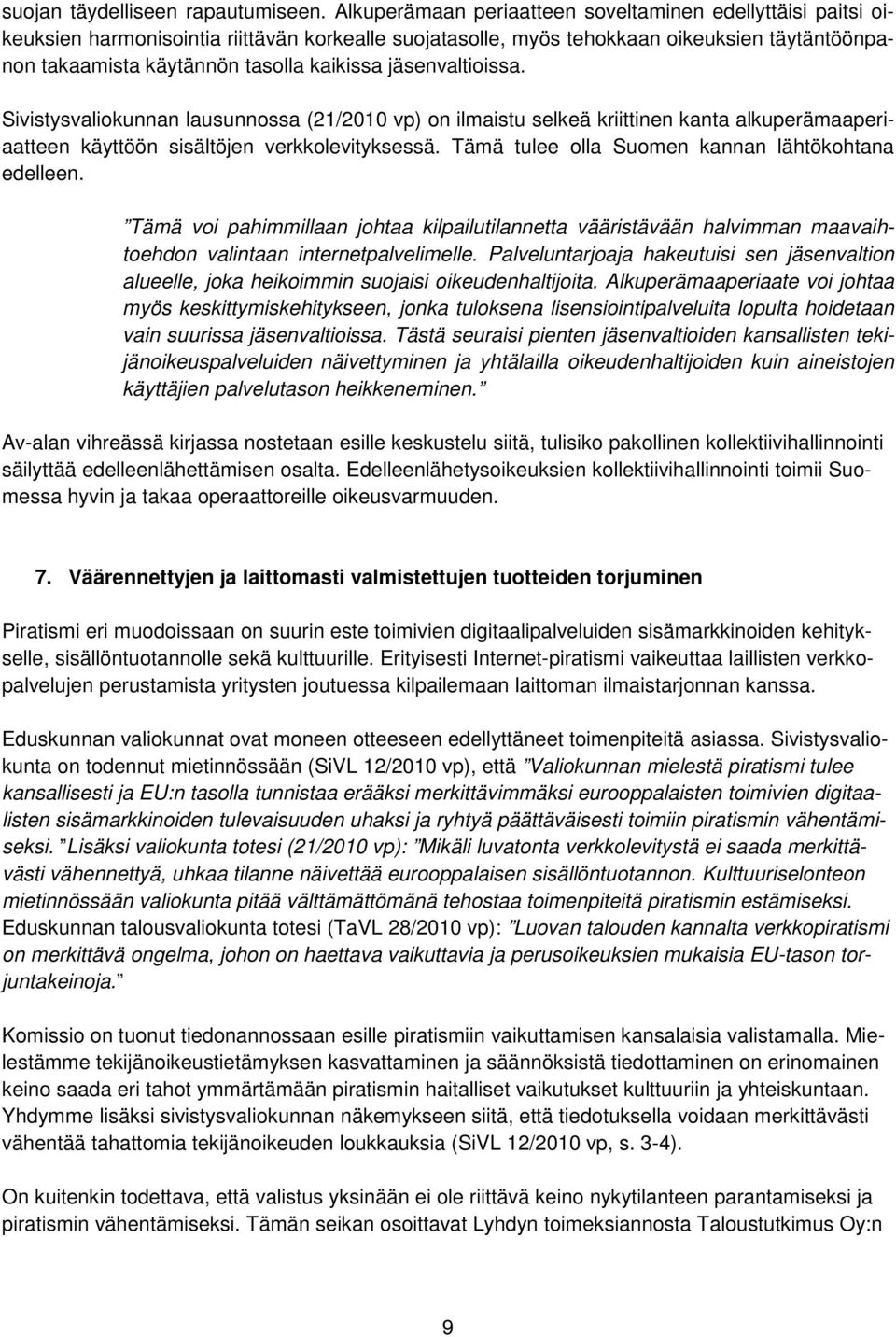 suojan täydelliseen rapautumiseen. Alkuperämaan periaatteen soveltaminen edellyttäisi paitsi oikeuksien harmonisointia riittävän korkealle suojatasolle, myös tehokkaan oikeuksien täytäntöönpanon takaamista käytännön tasolla kaikissa jäsenvaltioissa.

Sivistysvaliokunnan lausunnossa (21/2010 vp) on ilmaistu selkeä kriittinen kanta alkuperämaaperiaatteen käyttöön sisältöjen verkkolevityksessä. Tämä tulee olla Suomen kannan lähtökohtana edelleen.

"Tämä voi pahimmillaan johtaa kilpailutilannetta vääristävään halvimman maavaihtoehdon valintaan internetpalvelimelle. Palveluntarjoaja hakeutuisi sen jäsenvaltion alueelle, joka heikoimmin suojaisi oikeudenhaltijoita. Alkuperämaaperiaate voi johtaa myös keskittymiskehitykseen, jonka tuloksena lisensiointipalveluita lopulta hoidetaan vain suurissa jäsenvaltioissa. Tästä seuraisi pienten jäsenvaltioiden kansallisten tekijänoikeuspalveluiden näivettyminen ja yhtälailla oikeudenhaltijoiden kuin aineistojen käyttäjien palvelutason heikkeneminen."

Av-alan vihreässä kirjassa nostetaan esille keskustelu siitä, tulisiko pakollinen kollektiivihallinnointi säilyttää edelleenlähettämisen osalta. Edelleenlähetysoikeuksien kollektiivihallinnointi toimii Suomessa hyvin ja takaa operaattoreille oikeusvarmuuden.

7. Väärennettyjen ja laittomasti valmistettujen tuotteiden torjuminen

Piratismi eri muodoissaan on suurin este toimivien digitaalipalveluiden sisämarkkinoiden kehitykselle, sisällöntuotannolle sekä kulttuurille. Erityisesti Internet-piratismi vaikeuttaa laillisten verkkopalvelujen perustamista yritysten joutuessa kilpailemaan laittoman ilmaistarjonnan kanssa.

Eduskunnan valiokunnat ovat moneen otteeseen edellyttäneet toimenpiteitä asiassa. Sivistysvaliokunta on todennut mietinnössään (SiVL 12/2010 vp), että "Valiokunnan mielestä piratismi tulee kansallisesti ja EU:n tasolla tunnistaa erääksi merkittävimmäksi eurooppalaisten toimivien digitaalisten sisämarkkinoiden tulevaisuuden uhaksi ja ryhtyä päättäväisesti toimiin piratismin vähentämiseksi." Lisäksi valiokunta totesi (21/2010 vp): "Mikäli luvatonta verkkolevitystä ei saada merkittävästi vähennettyä, uhkaa tilanne näivettää eurooppalaisen sisällöntuotannon. Kulttuuriselonteon mietinnössään valiokunta pitää välttämättömänä tehostaa toimenpiteitä piratismin estämiseksi. Eduskunnan talousvaliokunta totesi (TaVL 28/2010 vp): "Luovan talouden kannalta verkkopiratismi on merkittävä ongelma, johon on haettava vaikuttavia ja perusoikeuksien mukaisia EU-tason torjuntakeinoja."

Komissio on tuonut tiedonannossaan esille piratismiin vaikuttamisen kansalaisia valistamalla. Mielestämme tekijänoikeustietämyksen kasvattaminen ja säännöksistä tiedottaminen on erinomainen keino saada eri tahot ymmärtämään piratismin haitalliset vaikutukset kulttuuriin ja yhteiskuntaan. Yhdymme lisäksi sivistysvaliokunnan näkemykseen siitä, että tiedotuksella voidaan merkittävästi vähentää tahattomia tekijänoikeuden loukkauksia (SiVL 12/2010 vp, s. 3-4).

On kuitenkin todettava, että valistus yksinään ei ole riittävä keino nykytilanteen parantamiseksi ja piratismin vähentämiseksi. Tämän seikan osoittavat Lyhdyn toimeksiannosta Taloustutkimus Oy:n

9